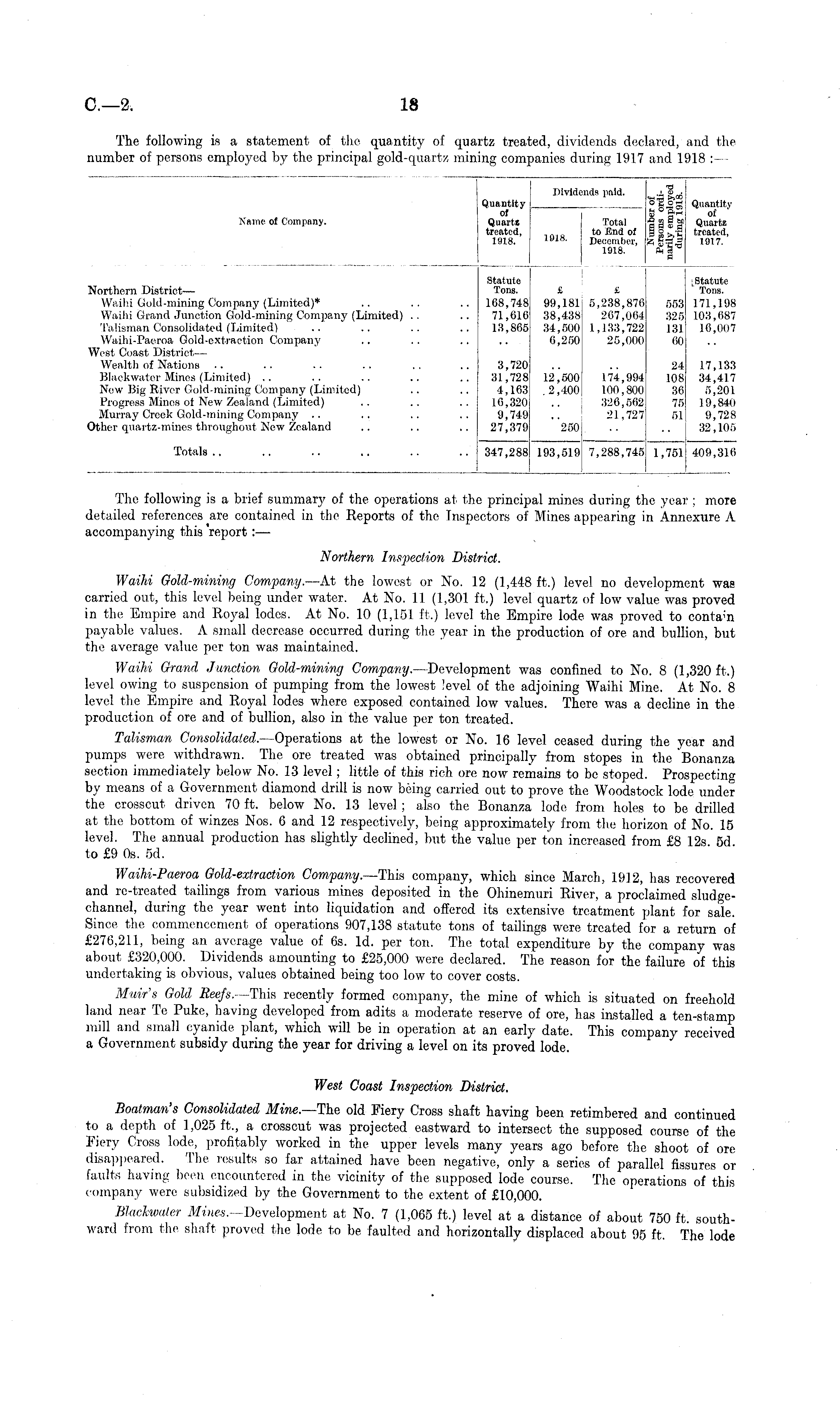 C.—2.

18

The following is a statement of the quantity of quartz treated, dividends declared, and the number of persons employed by the principal gold-quartz mining companies during 1917 and 1918 :—

| Name of Company. | Quantity of Quartz treated, 1918. | Dividends paid. 1918. | Dividends paid. Total to End of December, 1918. | Number of Persons ordinarily employed during 1918. | Quantity of Quartz treated, 1917. |
|---|---|---|---|---|---|
| | Statute Tons. | £ | £ | | Statute Tons. |
| Northern District— | | | | | |
| Waihi Gold-mining Company (Limited)* .. .. .. | 168,748 | 99,181 | 5,238,876 | 553 | 171,198 |
| Waihi Grand Junction Gold-mining Company (Limited) .. .. | 71,616 | 38,438 | 267,064 | 325 | 103,687 |
| Talisman Consolidated (Limited) .. .. .. .. | 13,865 | 34,500 | 1,133,722 | 131 | 16,007 |
| Waihi-Paeroa Gold-extraction Company .. .. .. | .. | 6,250 | 25,000 | 60 | .. |
| West Coast District— | | | | | |
| Wealth of Nations .. .. .. .. .. .. | 3,720 | .. | .. | 24 | 17,133 |
| Blackwater Mines (Limited) .. .. .. .. .. | 31,728 | 12,500 | 174,994 | 108 | 34,417 |
| New Big River Gold-mining Company (Limited) .. .. | 4,163 | 2,400 | 100,800 | 36 | 5,201 |
| Progress Mines of New Zealand (Limited) .. .. .. | 16,320 | .. | 326,562 | 75 | 19,840 |
| Murray Creek Gold-mining Company .. .. .. .. | 9,749 | .. | 21,727 | 51 | 9,728 |
| Other quartz-mines throughout New Zealand .. .. .. | 27,379 | 250 | .. | .. | 32,105 |
| Totals .. .. .. .. .. .. | 347,288 | 193,519 | 7,288,745 | 1,751 | 409,316 |

The following is a brief summary of the operations at the principal mines during the year ; more detailed references are contained in the Reports of the Inspectors of Mines appearing in Annexure A accompanying this report :—

Northern Inspection District.

Waihi Gold-mining Company.—At the lowest or No. 12 (1,448 ft.) level no development was carried out, this level being under water. At No. 11 (1,301 ft.) level quartz of low value was proved in the Empire and Royal lodes. At No. 10 (1,151 ft.) level the Empire lode was proved to contain payable values. A small decrease occurred during the year in the production of ore and bullion, but the average value per ton was maintained.

Waihi Grand Junction Gold-mining Company.—Development was confined to No. 8 (1,320 ft.) level owing to suspension of pumping from the lowest level of the adjoining Waihi Mine. At No. 8 level the Empire and Royal lodes where exposed contained low values. There was a decline in the production of ore and of bullion, also in the value per ton treated.

Talisman Consolidated.—Operations at the lowest or No. 16 level ceased during the year and pumps were withdrawn. The ore treated was obtained principally from stopes in the Bonanza section immediately below No. 13 level ; little of this rich ore now remains to be stoped. Prospecting by means of a Government diamond drill is now being carried out to prove the Woodstock lode under the crosscut driven 70 ft. below No. 13 level ; also the Bonanza lode from holes to be drilled at the bottom of winzes Nos. 6 and 12 respectively, being approximately from the horizon of No. 15 level. The annual production has slightly declined, but the value per ton increased from £8 12s. 5d. to £9 0s. 5d.

Waihi-Paeroa Gold-extraction Company.—This company, which since March, 1912, has recovered and re-treated tailings from various mines deposited in the Ohinemuri River, a proclaimed sludge-channel, during the year went into liquidation and offered its extensive treatment plant for sale. Since the commencement of operations 907,138 statute tons of tailings were treated for a return of £276,211, being an average value of 6s. 1d. per ton. The total expenditure by the company was about £320,000. Dividends amounting to £25,000 were declared. The reason for the failure of this undertaking is obvious, values obtained being too low to cover costs.

Muir's Gold Reefs.—This recently formed company, the mine of which is situated on freehold land near Te Puke, having developed from adits a moderate reserve of ore, has installed a ten-stamp mill and small cyanide plant, which will be in operation at an early date. This company received a Government subsidy during the year for driving a level on its proved lode.

West Coast Inspection District.

Boatman's Consolidated Mine.—The old Fiery Cross shaft having been retimbered and continued to a depth of 1,025 ft., a crosscut was projected eastward to intersect the supposed course of the Fiery Cross lode, profitably worked in the upper levels many years ago before the shoot of ore disappeared. The results so far attained have been negative, only a series of parallel fissures or faults having been encountered in the vicinity of the supposed lode course. The operations of this company were subsidized by the Government to the extent of £10,000.

Blackwater Mines.—Development at No. 7 (1,065 ft.) level at a distance of about 750 ft. southward from the shaft proved the lode to be faulted and horizontally displaced about 95 ft. The lode